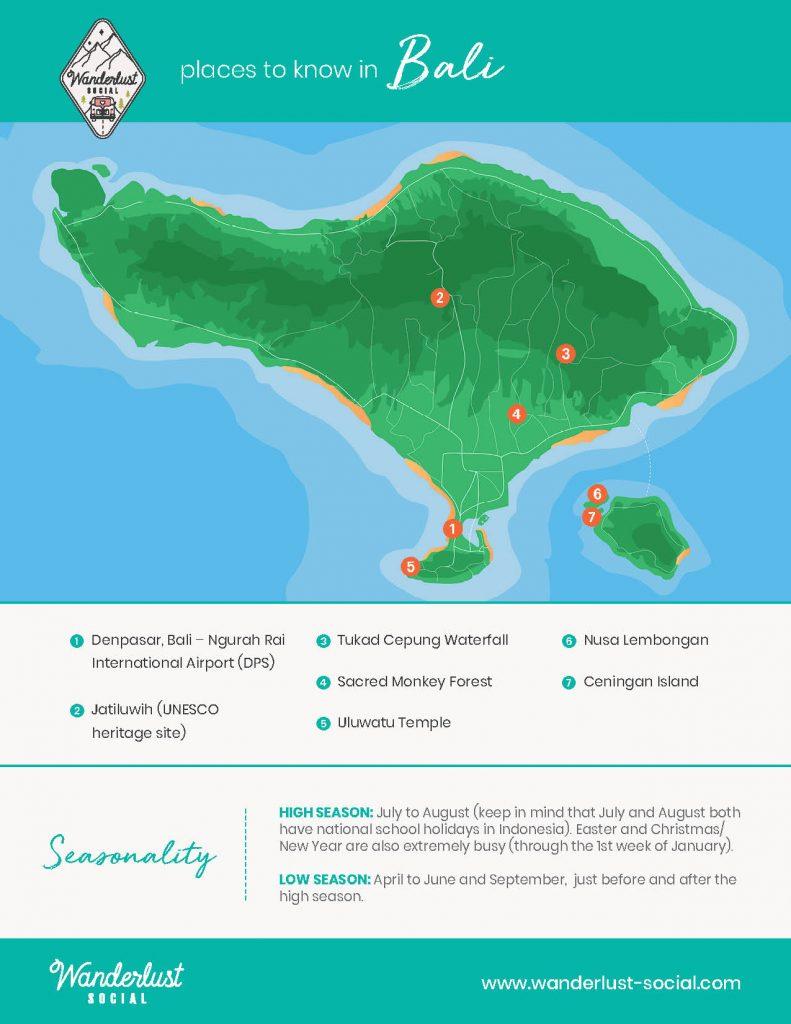 Wanderlust SOCIAL

places to know in Bali

2

3

4

6

7

1

5

1 Denpasar, Bali – Ngurah Rai International Airport (DPS)

2 Jatiluwih (UNESCO heritage site)

3 Tukad Cepung Waterfall

4 Sacred Monkey Forest

5 Uluwatu Temple

6 Nusa Lembongan

7 Ceningan Island

Seasonality

HIGH SEASON: July to August (keep in mind that July and August both have national school holidays in Indonesia). Easter and Christmas/ New Year are also extremely busy (through the 1st week of January).

LOW SEASON: April to June and September, just before and after the high season.

Wanderlust SOCIAL

www.wanderlust-social.com